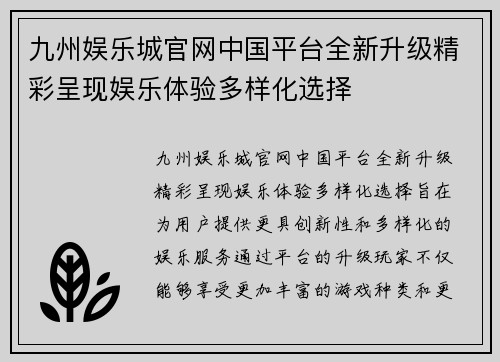 九州娱乐城官网中国平台全新升级精彩呈现娱乐体验多样化选择

九州娱乐城官网中国平台全新升级精彩呈现娱乐体验多样化选择旨在为用户提供更具创新性和多样化的娱乐服务通过平台的升级玩家不仅能够享受更加丰富的游戏种类和更